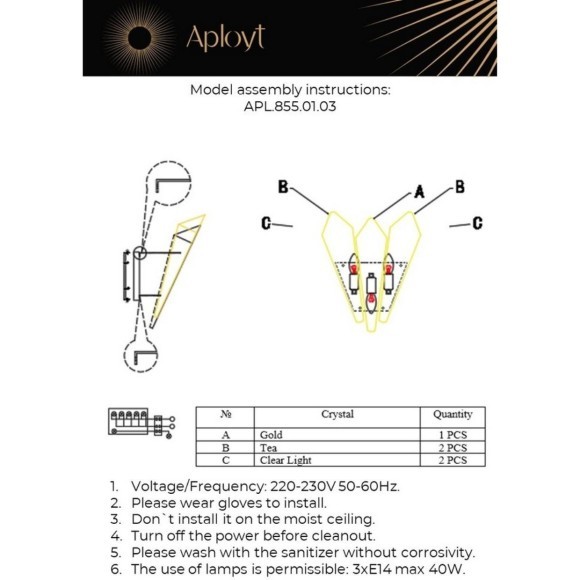 Aployt

Model assembly instructions:
APL.855.01.03

B A B
C C

| № | Crystal | Quantity |
|---|---|---|
| A | Gold | 1 PCS |
| B | Tea | 2 PCS |
| C | Clear Light | 2 PCS |

1. Voltage/Frequency: 220-230V 50-60Hz.
2. Please wear gloves to install.
3. Don`t install it on the moist ceiling.
4. Turn off the power before cleanout.
5. Please wash with the sanitizer without corrosivity.
6. The use of lamps is permissible: 3xE14 max 40W.